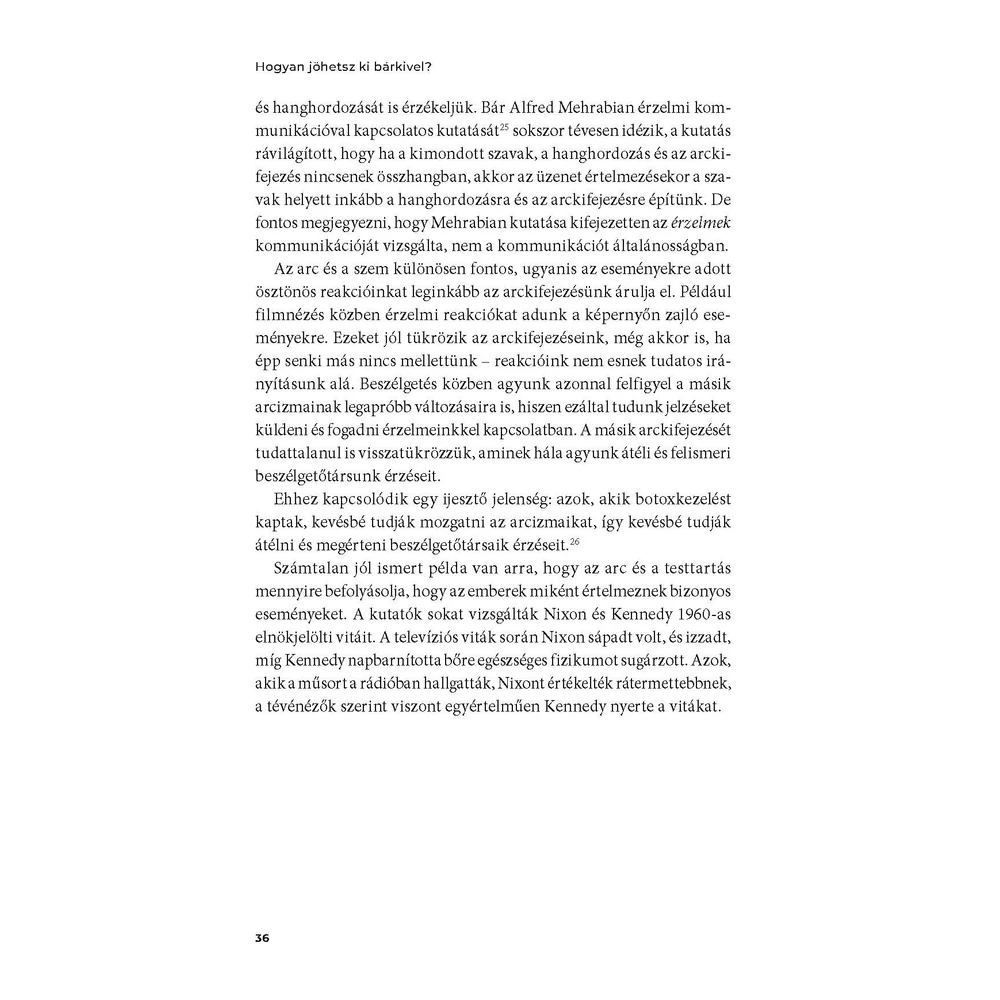 Hogyan jöhetsz ki bárkivel?

és hanghordozását is érzékeljük. Bár Alfred Mehrabian érzelmi kommunikációval kapcsolatos kutatását$^{25}$ sokszor tévesen idézik, a kutatás rávilágított, hogy ha a kimondott szavak, a hanghordozás és az arckifejezés nincsenek összhangban, akkor az üzenet értelmezésekor a szavak helyett inkább a hanghordozásra és az arckifejezésre építünk. De fontos megjegyezni, hogy Mehrabian kutatása kifejezetten az érzelmek kommunikációját vizsgálta, nem a kommunikációt általánosságban.

Az arc és a szem különösen fontos, ugyanis az eseményekre adott ösztönös reakcióinkat leginkább az arckifejezésünk árulja el. Például filmnézés közben érzelmi reakciókat adunk a képernyőn zajló eseményekre. Ezeket jól tükrözik az arckifejezéseink, még akkor is, ha épp senki más nincs mellettünk – reakcióink nem esnek tudatos irányításunk alá. Beszélgetés közben agyunk azonnal felfigyel a másik arcizmainak legapróbb változásaira is, hiszen ezáltal tudunk jelzéseket küldeni és fogadni érzelmeinkkel kapcsolatban. A másik arckifejezését tudattalanul is visszatükrözzük, aminek hála agyunk átéli és felismeri beszélgetőtársunk érzéseit.

Ehhez kapcsolódik egy ijesztő jelenség: azok, akik botoxkezelést kaptak, kevésbé tudják mozgatni az arcizmaikat, így kevésbé tudják átélni és megérteni beszélgetőtársaik érzéseit.$^{26}$

Számtalan jól ismert példa van arra, hogy az arc és a testtartás mennyire befolyásolja, hogy az emberek miként értelmeznek bizonyos eseményeket. A kutatók sokat vizsgálták Nixon és Kennedy 1960-as elnökjelölti vitáit. A televíziós viták során Nixon sápadt volt, és izzadt, míg Kennedy napbarnította bőre egészséges fizikumot sugárzott. Azok, akik a műsort a rádióban hallgatták, Nixont értékelték rátermettebbnek, a tévénézők szerint viszont egyértelműen Kennedy nyerte a vitákat.

36